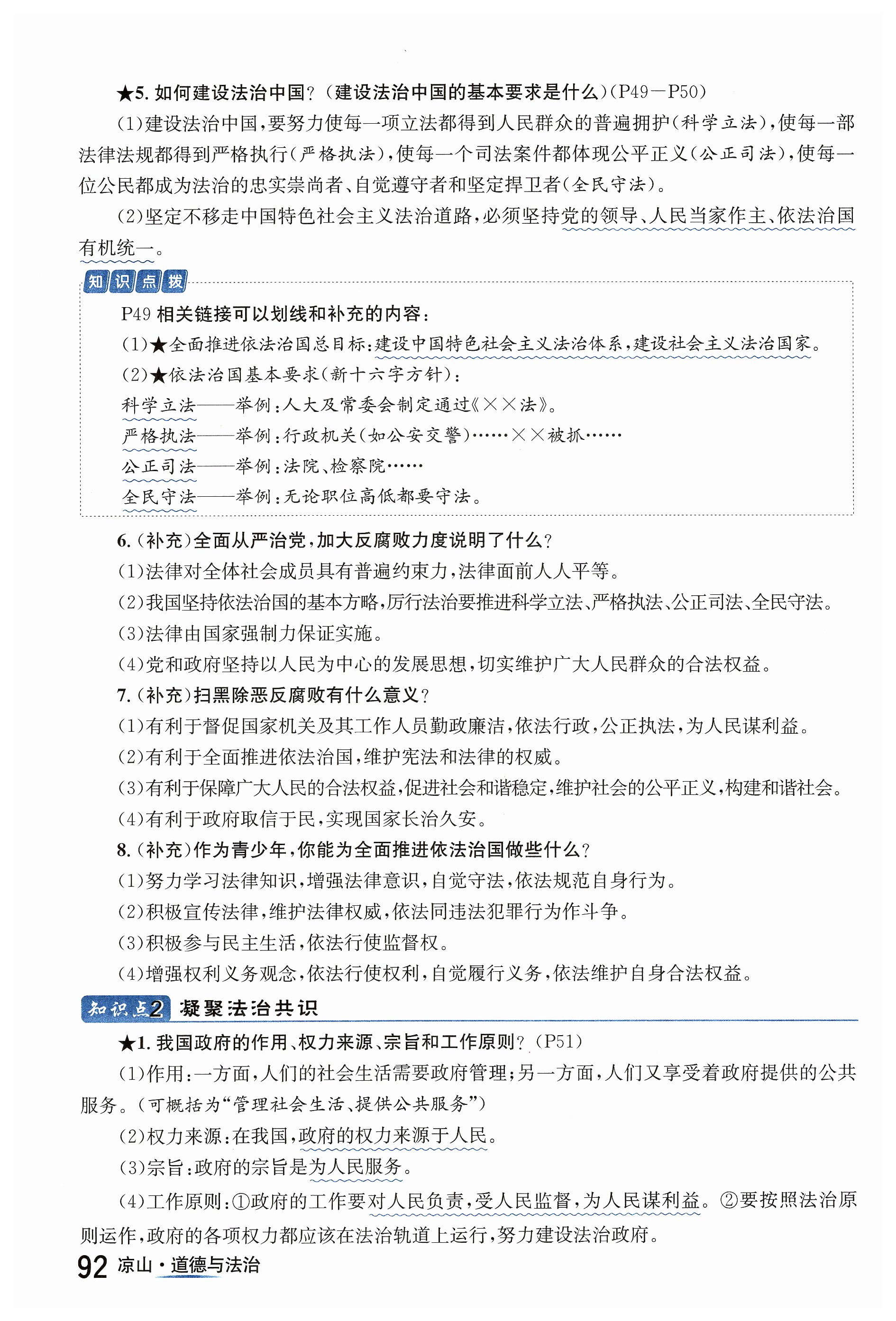 ★5. 如何建设法治中国?（建设法治中国的基本要求是什么）(P49—P50)

(1)建设法治中国,要努力使每一项立法都得到人民群众的普遍拥护(科学立法),使每一部法律法规都得到严格执行(严格执法),使每一个司法案件都体现公平正义(公正司法),使每一位公民都成为法治的忠实崇尚者、自觉遵守者和坚定捍卫者(全民守法)。

(2)坚定不移走中国特色社会主义法治道路,必须坚持党的领导、人民当家作主、依法治国有机统一。

知识点拨

P49 相关链接可以划线和补充的内容:

(1)★全面推进依法治国总目标:建设中国特色社会主义法治体系,建设社会主义法治国家。

(2)★依法治国基本要求(新十六字方针):

科学立法——举例:人大及常委会制定通过《××法》。

严格执法——举例:行政机关(如公安交警)……××被抓……

公正司法——举例:法院、检察院……

全民守法——举例:无论职位高低都要守法。

6.(补充)全面从严治党,加大反腐败力度说明了什么?

(1)法律对全体社会成员具有普遍约束力,法律面前人人平等。

(2)我国坚持依法治国的基本方略,厉行法治要推进科学立法、严格执法、公正司法、全民守法。

(3)法律由国家强制力保证实施。

(4)党和政府坚持以人民为中心的发展思想,切实维护广大人民群众的合法权益。

7.(补充)扫黑除恶反腐败有什么意义?

(1)有利于督促国家机关及其工作人员勤政廉洁,依法行政,公正执法,为人民谋利益。

(2)有利于全面推进依法治国,维护宪法和法律的权威。

(3)有利于保障广大人民的合法权益,促进社会和谐稳定,维护社会的公平正义,构建和谐社会。

(4)有利于政府取信于民,实现国家长治久安。

8.(补充)作为青少年,你能为全面推进依法治国做些什么?

(1)努力学习法律知识,增强法律意识,自觉守法,依法规范自身行为。

(2)积极宣传法律,维护法律权威,依法同违法犯罪行为作斗争。

(3)积极参与民主生活,依法行使监督权。

(4)增强权利义务观念,依法行使权利,自觉履行义务,依法维护自身合法权益。

知识点2 凝聚法治共识

★1. 我国政府的作用、权力来源、宗旨和工作原则?(P51)

(1)作用:一方面,人们的社会生活需要政府管理;另一方面,人们又享受着政府提供的公共服务。(可概括为“管理社会生活、提供公共服务”)

(2)权力来源:在我国,政府的权力来源于人民。

(3)宗旨:政府的宗旨是为人民服务。

(4)工作原则:①政府的工作要对人民负责,受人民监督,为人民谋利益。②要按照法治原则运作,政府的各项权力都应该在法治轨道上运行,努力建设法治政府。

92 凉山·道德与法治